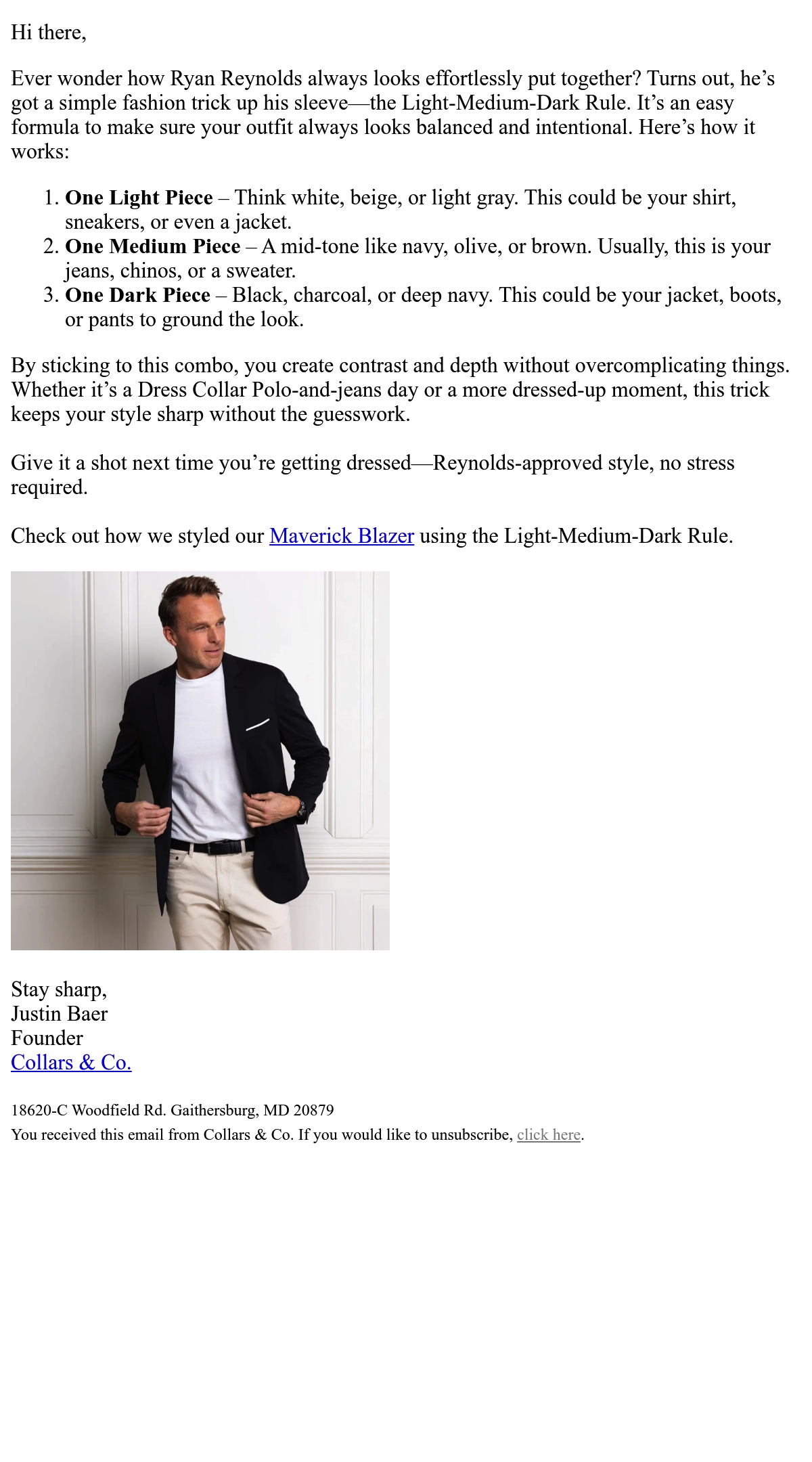 Hi there,

Ever wonder how Ryan Reynolds always looks effortlessly put together? Turns out, he's got a simple fashion trick up his sleeve—the Light-Medium-Dark Rule. It's an easy formula to make sure your outfit always looks balanced and intentional. Here's how it works:

1. One Light Piece – Think white, beige, or light gray. This could be your shirt, sneakers, or even a jacket.
2. One Medium Piece – A mid-tone like navy, olive, or brown. Usually, this is your jeans, chinos, or a sweater.
3. One Dark Piece – Black, charcoal, or deep navy. This could be your jacket, boots, or pants to ground the look.

By sticking to this combo, you create contrast and depth without overcomplicating things. Whether it's a Dress Collar Polo-and-jeans day or a more dressed-up moment, this trick keeps your style sharp without the guesswork.

Give it a shot next time you're getting dressed—Reynolds-approved style, no stress required.

Check out how we styled our Maverick Blazer using the Light-Medium-Dark Rule.

Stay sharp,
Justin Baer
Founder
Collars & Co.

18620-C Woodfield Rd. Gaithersburg, MD 20879
You received this email from Collars & Co. If you would like to unsubscribe, click here.